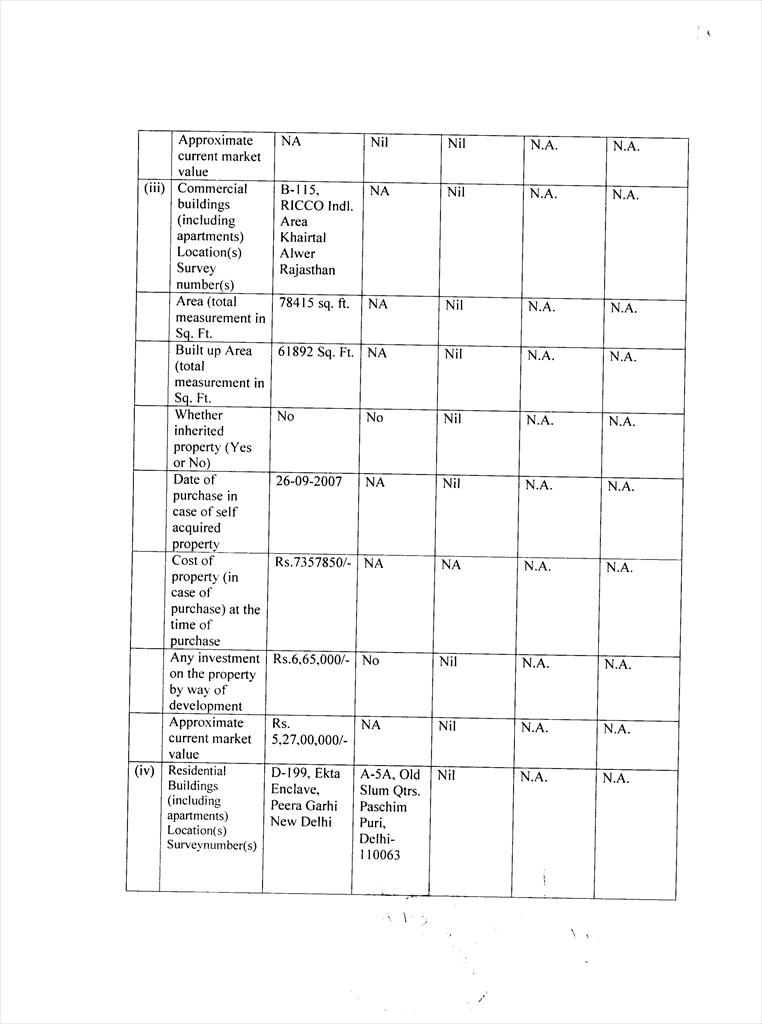 | | | | | | | |
|---|---|---|---|---|---|---|
| | Approximate current market value | NA | Nil | Nil | N.A. | N.A. |
| (iii) | Commercial buildings (including apartments) Location(s) Survey number(s) | B-115, RICCO Indl. Area Khairtal Alwer Rajasthan | NA | Nil | N.A. | N.A. |
| | Area (total measurement in Sq. Ft. | 78415 sq. ft. | NA | Nil | N.A. | N.A. |
| | Built up Area (total measurement in Sq. Ft. | 61892 Sq. Ft. | NA | Nil | N.A. | N.A. |
| | Whether inherited property (Yes or No) | No | No | Nil | N.A. | N.A. |
| | Date of purchase in case of self acquired property | 26-09-2007 | NA | Nil | N.A. | N.A. |
| | Cost of property (in case of purchase) at the time of purchase | Rs.7357850/- | NA | NA | N.A. | N.A. |
| | Any investment on the property by way of development | Rs.6,65,000/- | No | Nil | N.A. | N.A. |
| | Approximate current market value | Rs. 5,27,00,000/- | NA | Nil | N.A. | N.A. |
| (iv) | Residential Buildings (including apartments) Location(s) Surveynumber(s) | D-199, Ekta Enclave, Peera Garhi New Delhi | A-5A, Old Slum Qtrs. Paschim Puri, Delhi-110063 | Nil | N.A. | N.A. |